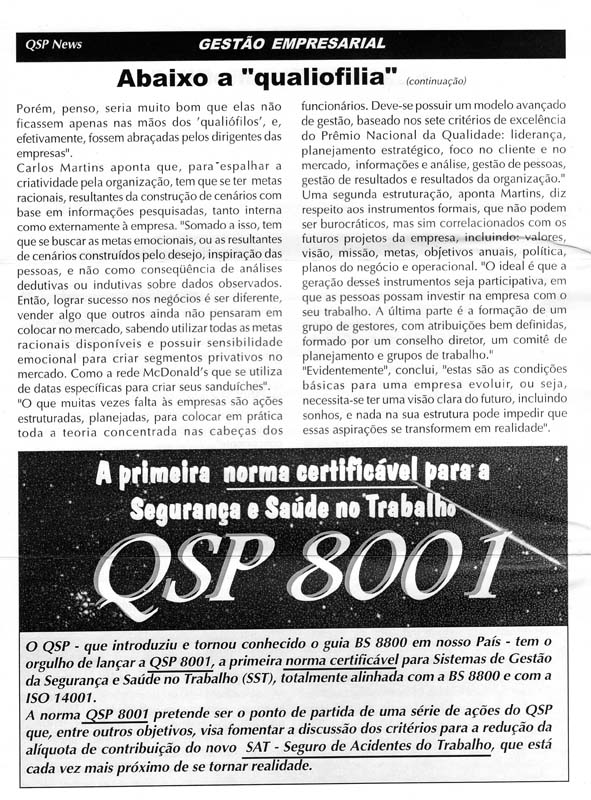 QSP News GESTÃO EMPRESARIAL

Abaixo a "qualiofilia" (continuação)

Porém, penso, seria muito bom que elas não ficassem apenas nas mãos dos 'qualiófilos', e, efetivamente, fossem abraçadas pelos dirigentes das empresas".

Carlos Martins aponta que, para espalhar a criatividade pela organização, tem que se ter metas racionais, resultantes da construção de cenários com base em informações pesquisadas, tanto interna como externamente à empresa. "Somado a isso, tem que se buscar as metas emocionais, ou as resultantes de cenários construídos pelo desejo, inspiração das pessoas, e não como conseqüência de análises dedutivas ou indutivas sobre dados observados. Então, lograr sucesso nos negócios é ser diferente, vender algo que outros ainda não pensaram em colocar no mercado, sabendo utilizar todas as metas racionais disponíveis e possuir sensibilidade emocional para criar segmentos privativos no mercado. Como a rede McDonald's que se utiliza de datas específicas para criar seus sanduíches".

"O que muitas vezes falta às empresas são ações estruturadas, planejadas, para colocar em prática toda a teoria concentrada nas cabeças dos funcionários. Deve-se possuir um modelo avançado de gestão, baseado nos sete critérios de excelência do Prêmio Nacional da Qualidade: liderança, planejamento estratégico, foco no cliente e no mercado, informações e análise, gestão de pessoas, gestão de resultados e resultados da organização."

Uma segunda estruturação, aponta Martins, diz respeito aos instrumentos formais, que não podem ser burocráticos, mas sim correlacionados com os futuros projetos da empresa, incluindo: valores, visão, missão, metas, objetivos anuais, política, planos do negócio e operacional. "O ideal é que a geração desses instrumentos seja participativa, em que as pessoas possam investir na empresa com o seu trabalho. A última parte é a formação de um grupo de gestores, com atribuições bem definidas, formado por um conselho diretor, um comitê de planejamento e grupos de trabalho."

"Evidentemente", conclui, "estas são as condições básicas para uma empresa evoluir, ou seja, necessita-se ter uma visão clara do futuro, incluindo sonhos, e nada na sua estrutura pode impedir que essas aspirações se transformem em realidade".

A primeira norma certificável para a Segurança e Saúde no Trabalho

QSP 8001

O QSP - que introduziu e tornou conhecido o guia BS 8800 em nosso País - tem o orgulho de lançar a QSP 8001, a primeira norma certificável para Sistemas de Gestão da Segurança e Saúde no Trabalho (SST), totalmente alinhada com a BS 8800 e com a ISO 14001.

A norma QSP 8001 pretende ser o ponto de partida de uma série de ações do QSP que, entre outros objetivos, visa fomentar a discussão dos critérios para a redução da alíquota de contribuição do novo SAT - Seguro de Acidentes do Trabalho, que está cada vez mais próximo de se tornar realidade.